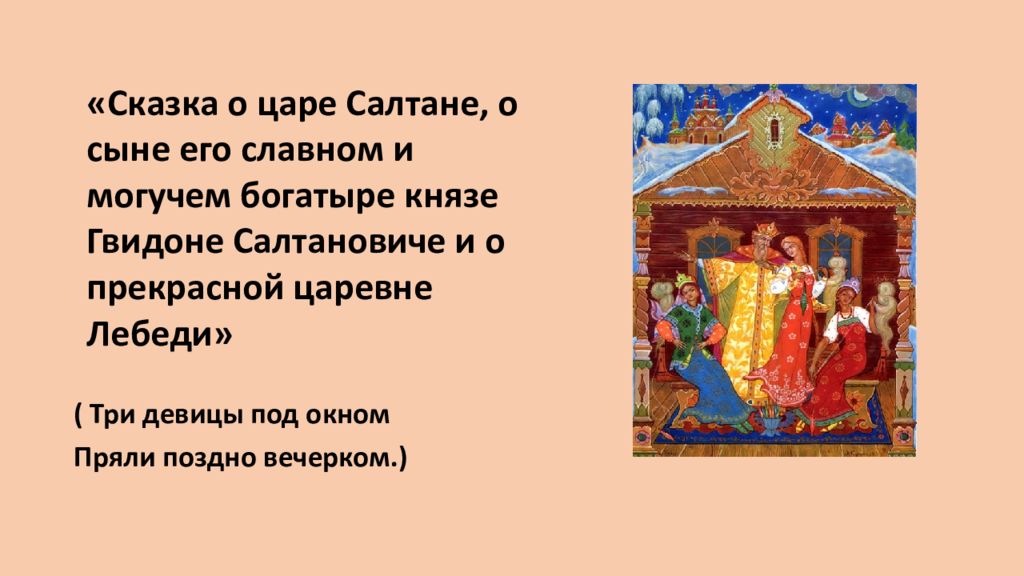 «Сказка о царе Салтане, о сыне его славном и могучем богатыре князе Гвидоне Салтановиче и о прекрасной царевне Лебеди»

( Три девицы под окном
Пряли поздно вечерком.)